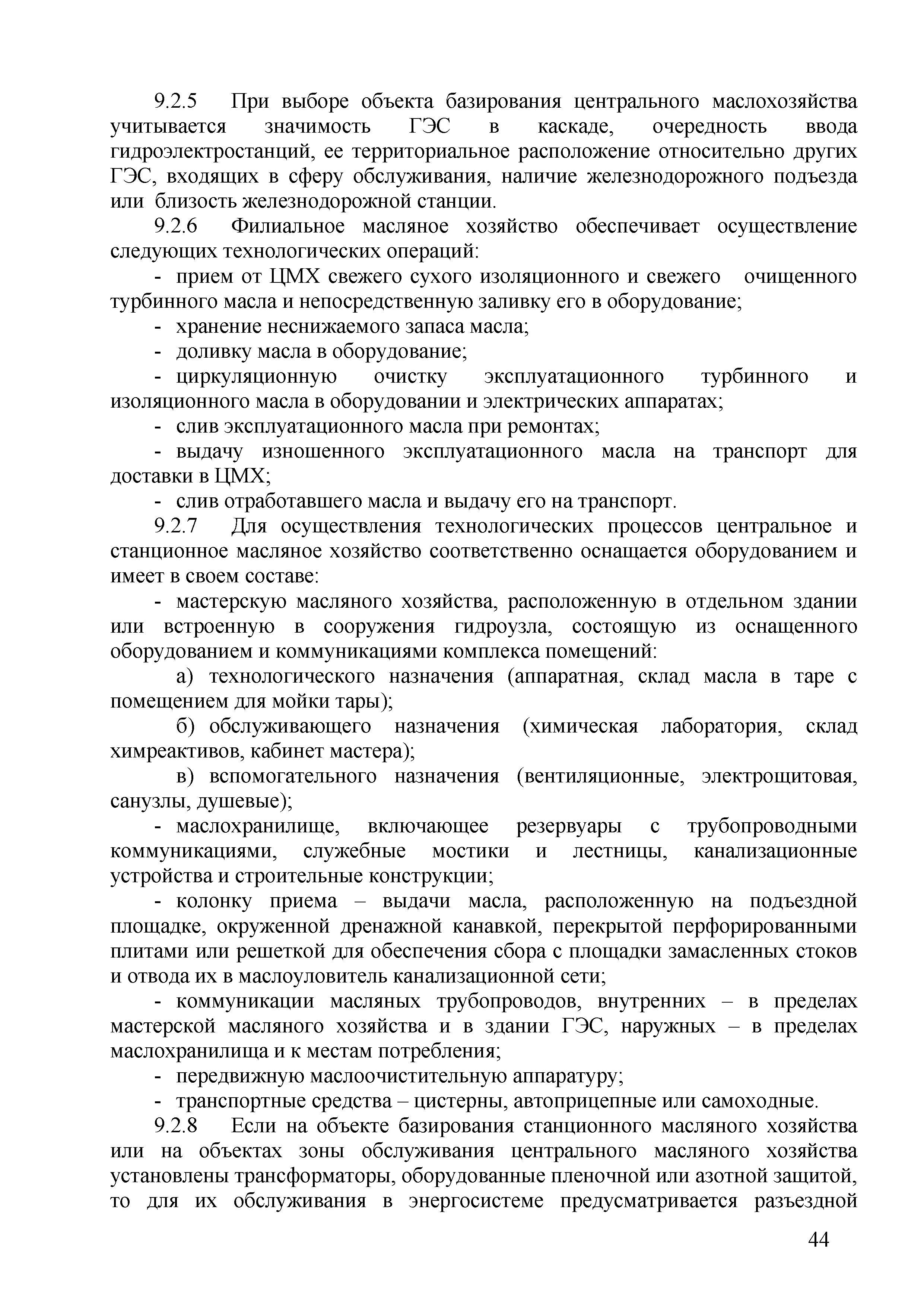 9.2.5 При выборе объекта базирования центрального маслохозяйства учитывается значимость ГЭС в каскаде, очередность ввода гидроэлектростанций, ее территориальное расположение относительно других ГЭС, входящих в сферу обслуживания, наличие железнодорожного подъезда или близость железнодорожной станции.

9.2.6 Филиальное масляное хозяйство обеспечивает осуществление следующих технологических операций:

- прием от ЦМХ свежего сухого изоляционного и свежего очищенного турбинного масла и непосредственную заливку его в оборудование;

- хранение неснижаемого запаса масла;

- доливку масла в оборудование;

- циркуляционную очистку эксплуатационного турбинного и изоляционного масла в оборудовании и электрических аппаратах;

- слив эксплуатационного масла при ремонтах;

- выдачу изношенного эксплуатационного масла на транспорт для доставки в ЦМХ;

- слив отработавшего масла и выдачу его на транспорт.

9.2.7 Для осуществления технологических процессов центральное и станционное масляное хозяйство соответственно оснащается оборудованием и имеет в своем составе:

- мастерскую масляного хозяйства, расположенную в отдельном здании или встроенную в сооружения гидроузла, состоящую из оснащенного оборудованием и коммуникациями комплекса помещений:

а) технологического назначения (аппаратная, склад масла в таре с помещением для мойки тары);

б) обслуживающего назначения (химическая лаборатория, склад химреактивов, кабинет мастера);

в) вспомогательного назначения (вентиляционные, электрощитовая, санузлы, душевые);

- маслохранилище, включающее резервуары с трубопроводными коммуникациями, служебные мостики и лестницы, канализационные устройства и строительные конструкции;

- колонку приема – выдачи масла, расположенную на подъездной площадке, окруженной дренажной канавкой, перекрытой перфорированными плитами или решеткой для обеспечения сбора с площадки замасленных стоков и отвода их в маслоуловитель канализационной сети;

- коммуникации масляных трубопроводов, внутренних – в пределах мастерской масляного хозяйства и в здании ГЭС, наружных – в пределах маслохранилища и к местам потребления;

- передвижную маслоочистительную аппаратуру;

- транспортные средства – цистерны, автоприцепные или самоходные.

9.2.8 Если на объекте базирования станционного масляного хозяйства или на объектах зоны обслуживания центрального масляного хозяйства установлены трансформаторы, оборудованные пленочной или азотной защитой, то для их обслуживания в энергосистеме предусматривается разъездной

44